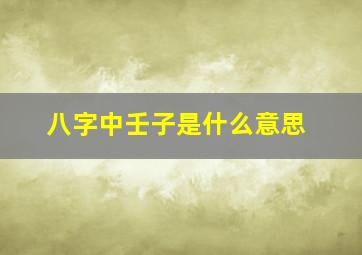 八字中壬子是什么意思